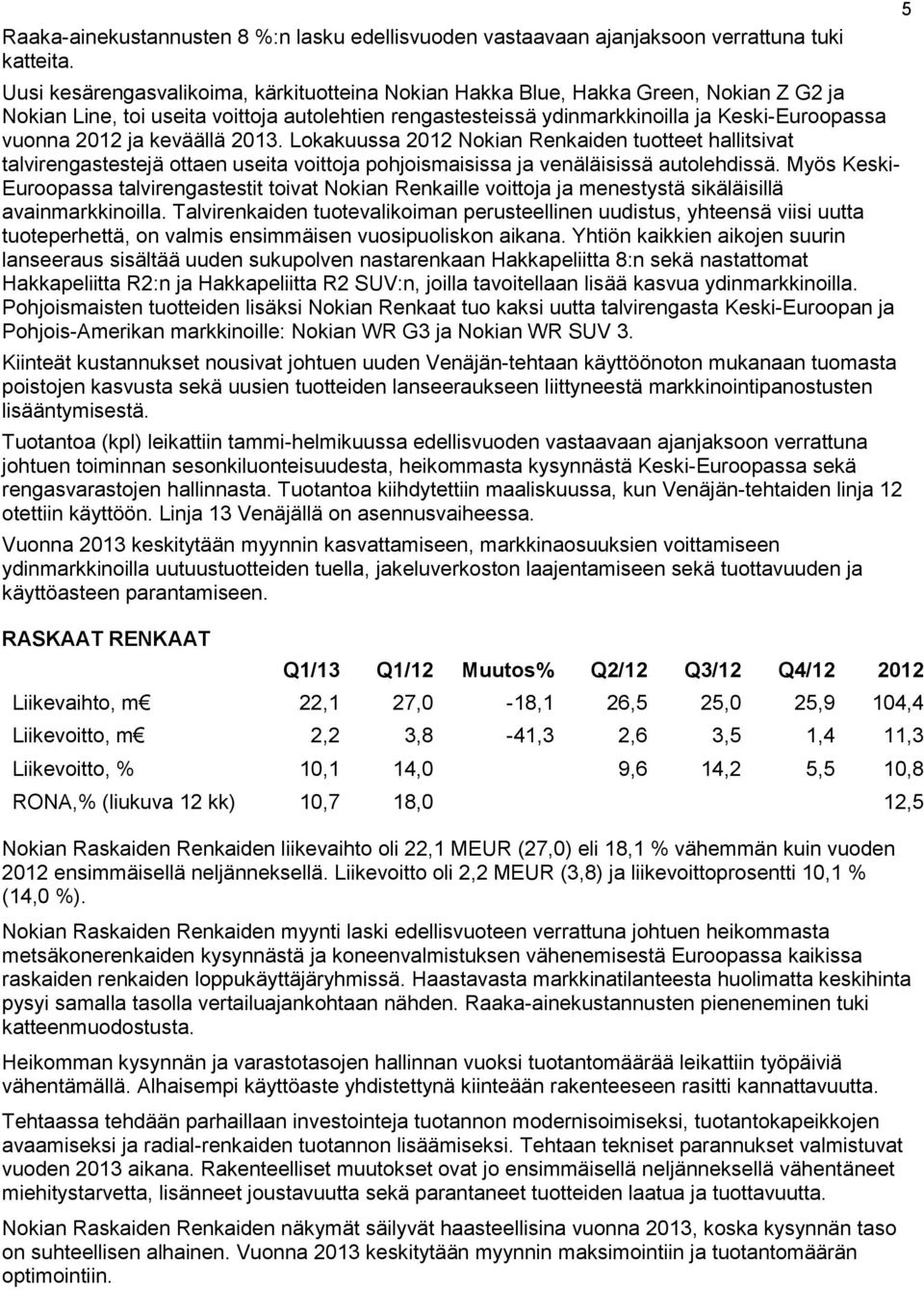 5

Raaka-ainekustannusten 8 %:n lasku edellisvuoden vastaavaan ajanjaksoon verrattuna tuki katteita.

Uusi kesärengasvalikoima, kärkituotteina Nokian Hakka Blue, Hakka Green, Nokian Z G2 ja Nokian Line, toi useita voittoja autolehtien rengastesteissä ydinmarkkinoilla ja Keski-Euroopassa vuonna 2012 ja keväällä 2013. Lokakuussa 2012 Nokian Renkaiden tuotteet hallitsivat talvirengastestejä ottaen useita voittoja pohjoismaisissa ja venäläisissä autolehdissä. Myös Keski-Euroopassa talvirengastestit toivat Nokian Renkaille voittoja ja menestystä sikäläisillä avainmarkkinoilla. Talvirenkaiden tuotevalikoiman perusteellinen uudistus, yhteensä viisi uutta tuoteperhettä, on valmis ensimmäisen vuosipuoliskon aikana. Yhtiön kaikkien aikojen suurin lanseeraus sisältää uuden sukupolven nastarenkaan Hakkapeliitta 8:n sekä nastattomat Hakkapeliitta R2:n ja Hakkapeliitta R2 SUV:n, joilla tavoitellaan lisää kasvua ydinmarkkinoilla. Pohjoismaisten tuotteiden lisäksi Nokian Renkaat tuo kaksi uutta talvirengasta Keski-Euroopan ja Pohjois-Amerikan markkinoille: Nokian WR G3 ja Nokian WR SUV 3.

Kiinteät kustannukset nousivat johtuen uuden Venäjän-tehtaan käyttöönoton mukanaan tuomasta poistojen kasvusta sekä uusien tuotteiden lanseeraukseen liittyneestä markkinointipanostusten lisääntymisestä.

Tuotantoa (kpl) leikattiin tammi-helmikuussa edellisvuoden vastaavaan ajanjaksoon verrattuna johtuen toiminnan sesonkiluonteisuudesta, heikommasta kysynnästä Keski-Euroopassa sekä rengasvarastojen hallinnasta. Tuotantoa kiihdytettiin maaliskuussa, kun Venäjän-tehtaiden linja 12 otettiin käyttöön. Linja 13 Venäjällä on asennusvaiheessa.

Vuonna 2013 keskitytään myynnin kasvattamiseen, markkinaosuuksien voittamiseen ydinmarkkinoilla uutuustuotteiden tuella, jakeluverkoston laajentamiseen sekä tuottavuuden ja käyttöasteen parantamiseen.

RASKAAT RENKAAT

| | Q1/13 | Q1/12 | Muutos% | Q2/12 | Q3/12 | Q4/12 | 2012 |
|---|---|---|---|---|---|---|---|
| Liikevaihto, m€ | 22,1 | 27,0 | -18,1 | 26,5 | 25,0 | 25,9 | 104,4 |
| Liikevoitto, m€ | 2,2 | 3,8 | -41,3 | 2,6 | 3,5 | 1,4 | 11,3 |
| Liikevoitto, % | 10,1 | 14,0 | | 9,6 | 14,2 | 5,5 | 10,8 |
| RONA,% (liukuva 12 kk) | 10,7 | 18,0 | | | | | 12,5 |

Nokian Raskaiden Renkaiden liikevaihto oli 22,1 MEUR (27,0) eli 18,1 % vähemmän kuin vuoden 2012 ensimmäisellä neljänneksellä. Liikevoitto oli 2,2 MEUR (3,8) ja liikevoittoprosentti 10,1 % (14,0 %).

Nokian Raskaiden Renkaiden myynti laski edellisvuoteen verrattuna johtuen heikommasta metsäkonerenkaiden kysynnästä ja koneenvalmistuksen vähenemisestä Euroopassa kaikissa raskaiden renkaiden loppukäyttäjäryhmissä. Haastavasta markkinatilanteesta huolimatta keskihinta pysyi samalla tasolla vertailuajankohtaan nähden. Raaka-ainekustannusten pieneneminen tuki katteenmuodostusta.

Heikomman kysynnän ja varastotasojen hallinnan vuoksi tuotantomäärää leikattiin työpäiviä vähentämällä. Alhaisempi käyttöaste yhdistettynä kiinteään rakenteeseen rasitti kannattavuutta.

Tehtaassa tehdään parhaillaan investointeja tuotannon modernisoimiseksi, tuotantokapeikkojen avaamiseksi ja radial-renkaiden tuotannon lisäämiseksi. Tehtaan tekniset parannukset valmistuvat vuoden 2013 aikana. Rakenteelliset muutokset ovat jo ensimmäisellä neljänneksellä vähentäneet miehitystarvetta, lisänneet joustavuutta sekä parantaneet tuotteiden laatua ja tuottavuutta.

Nokian Raskaiden Renkaiden näkymät säilyvät haasteellisina vuonna 2013, koska kysynnän taso on suhteellisen alhainen. Vuonna 2013 keskitytään myynnin maksimointiin ja tuotantomäärän optimointiin.